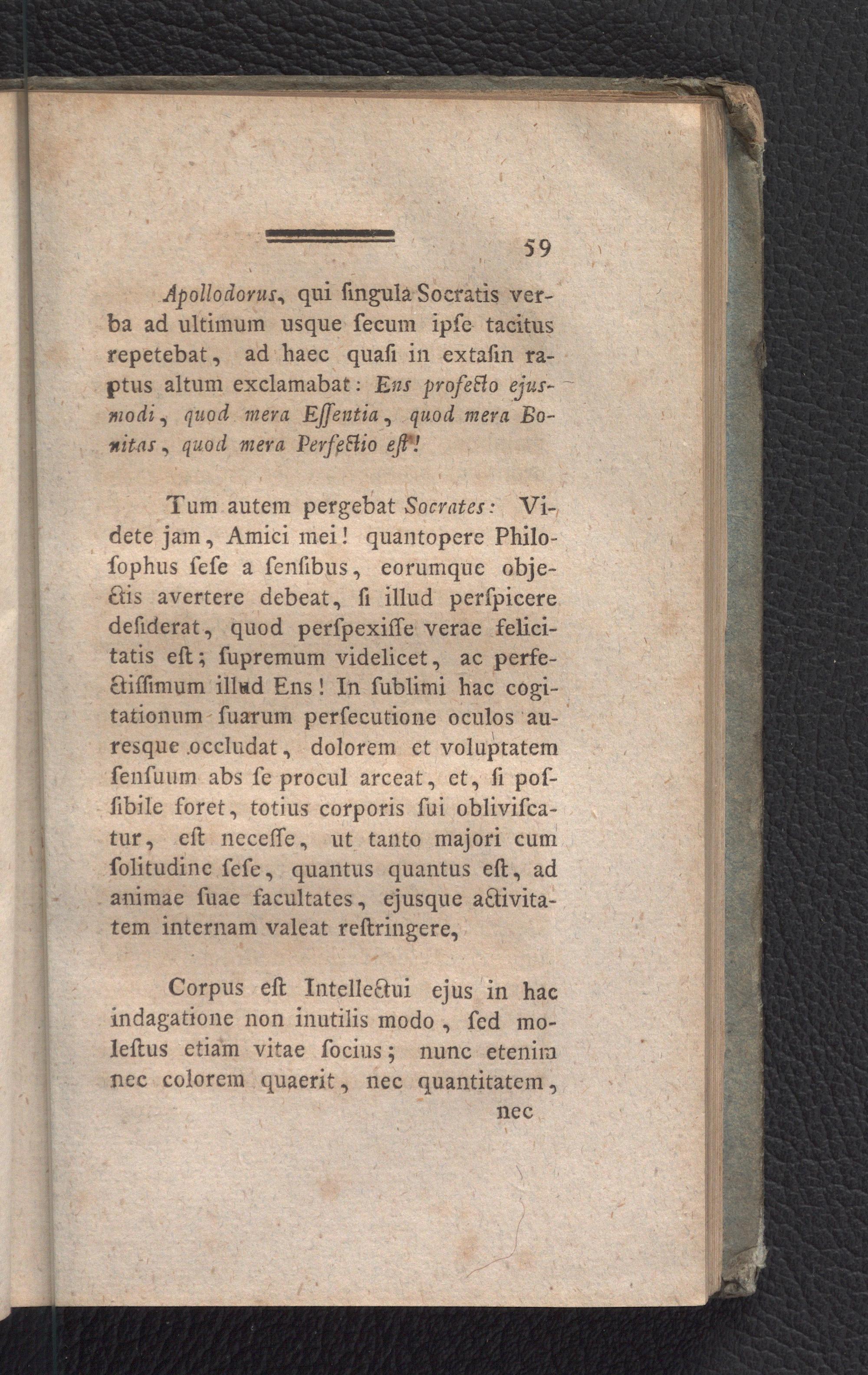 59

Apollodorus, qui ſingula Socratis verba ad ultimum usque ſecum ipſe tacitus repetebat, ad haec quaſi in extaſin raptus altum exclamabat: Ens profecto ejusmodi, quod mera Eſſentia, quod mera Bonitas, quod mera Perfectio eſt!

Tum autem pergebat Socrates: Videte jam, Amici mei! quantopere Philoſophus ſeſe a ſenſibus, eorumque objectis avertere debeat, ſi illud perſpicere deſiderat, quod perſpexiſſe verae felicitatis eſt; ſupremum videlicet, ac perfectiſſimum illud Ens! In ſublimi hac cogitationum ſuarum perſecutione oculos auresque occludat, dolorem et voluptatem ſenſuum abs ſe procul arceat, et, ſi poſſibile foret, totius corporis ſui obliviſcatur, eſt neceſſe, ut tanto majori cum ſolitudine ſeſe, quantus quantus eſt, ad animae ſuae facultates, ejusque activitatem internam valeat reſtringere,

Corpus eſt Intellectui ejus in hac indagatione non inutilis modo, ſed moleſtus etiam vitae ſocius; nunc etenim nec colorem quaerit, nec quantitatem,
nec